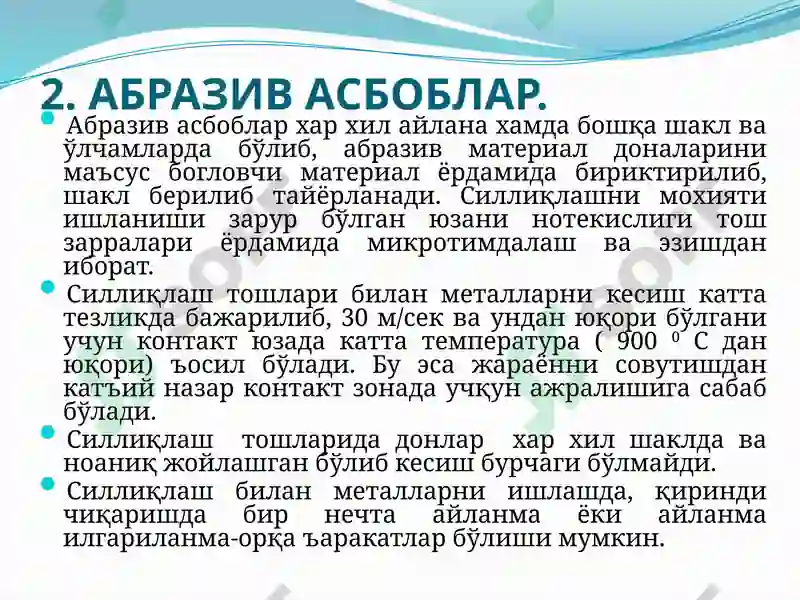 2. АБРАЗИВ АСБОБЛАР.

Абразив асбоблар хар хил айлана хамда бошқа шакл ва ўлчамларда бўлиб, абразив материал доналарини маъсус богловчи материал ёрдамида бириктирилиб, шакл берилиб тайёрланади. Силлиқлашни мохияти ишланиши зарур бўлган юзани нотекислиги тош зарралари ёрдамида микротимдалаш ва эзишдан иборат.

Силлиқлаш тошлари билан металларни кесиш катта тезликда бажарилиб, 30 м/сек ва ундан юқори бўлгани учун контакт юзада катта температура ( 900 $^0$ С дан юқори) ъосил бўлади. Бу эса жараённи совутишдан катъий назар контакт зонада учқун ажралишига сабаб бўлади.

Силлиқлаш тошларида донлар хар хил шаклда ва ноаниқ жойлашган бўлиб кесиш бурчаги бўлмайди.

Силлиқлаш билан металларни ишлашда, қиринди чиқаришда бир нечта айланма ёки айланма илгариланма-орқа ъаракатлар бўлиши мумкин.